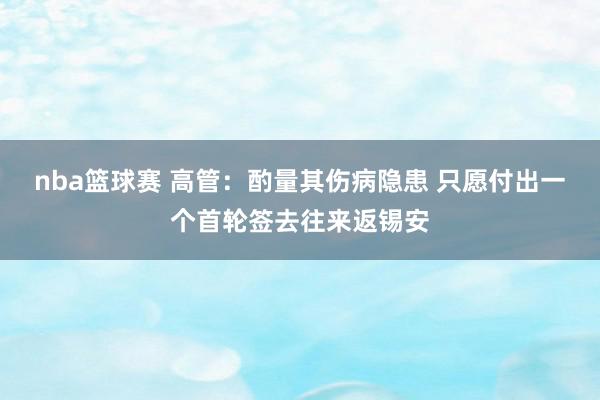 nba篮球赛 高管：酌量其伤病隐患 只愿付出一个首轮签去往来返锡安